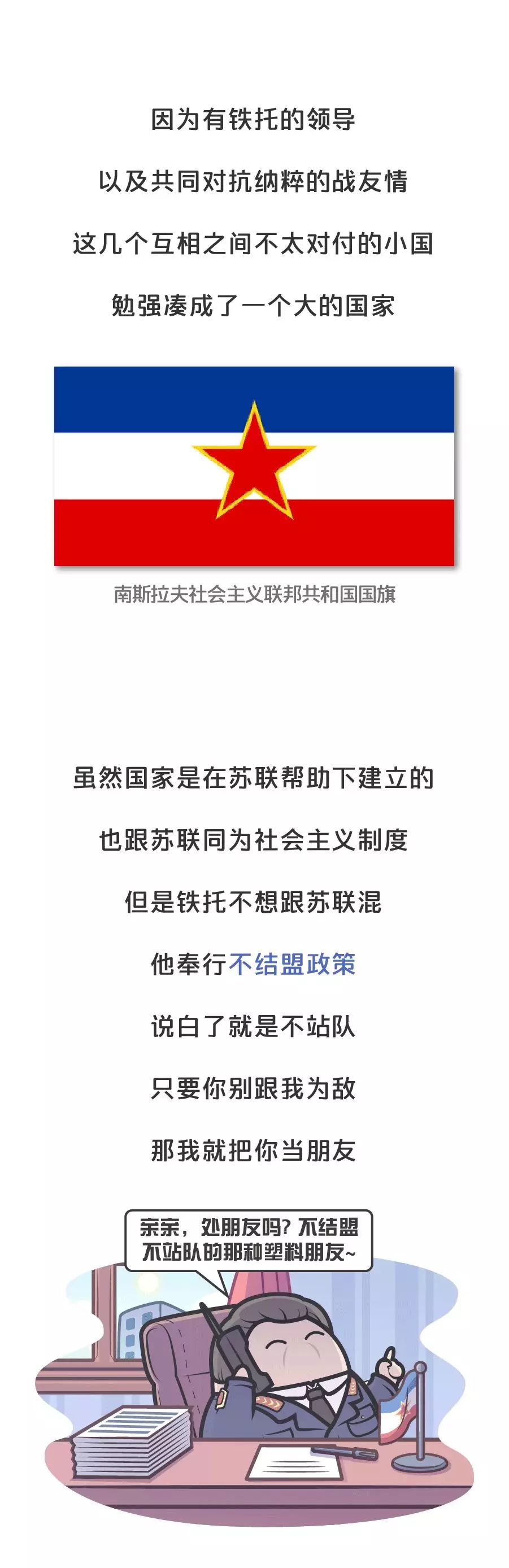 因为有铁托的领导

以及共同对抗纳粹的战友情

这几个互相之间不太对付的小国

勉强凑成了一个大的国家

南斯拉夫社会主义联邦共和国国旗

虽然国家是在苏联帮助下建立的

也跟苏联同为社会主义制度

但是铁托不想跟苏联混

他奉行不结盟政策

说白了就是不站队

只要你别跟我为敌

那我就把你当朋友

亲亲，处朋友吗？不结盟
不站队的那种塑料朋友~